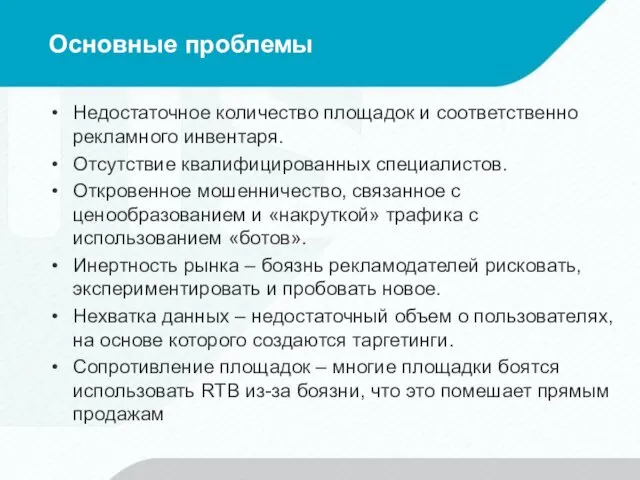 Основные проблемы

• Недостаточное количество площадок и соответственно рекламного инвентаря.
• Отсутствие квалифицированных специалистов.
• Откровенное мошенничество, связанное с ценообразованием и «накруткой» трафика с использованием «ботов».
• Инертность рынка – боязнь рекламодателей рисковать, экспериментировать и пробовать новое.
• Нехватка данных – недостаточный объем о пользователях, на основе которого создаются таргетинги.
• Сопротивление площадок – многие площадки боятся использовать RTB из-за боязни, что это помешает прямым продажам